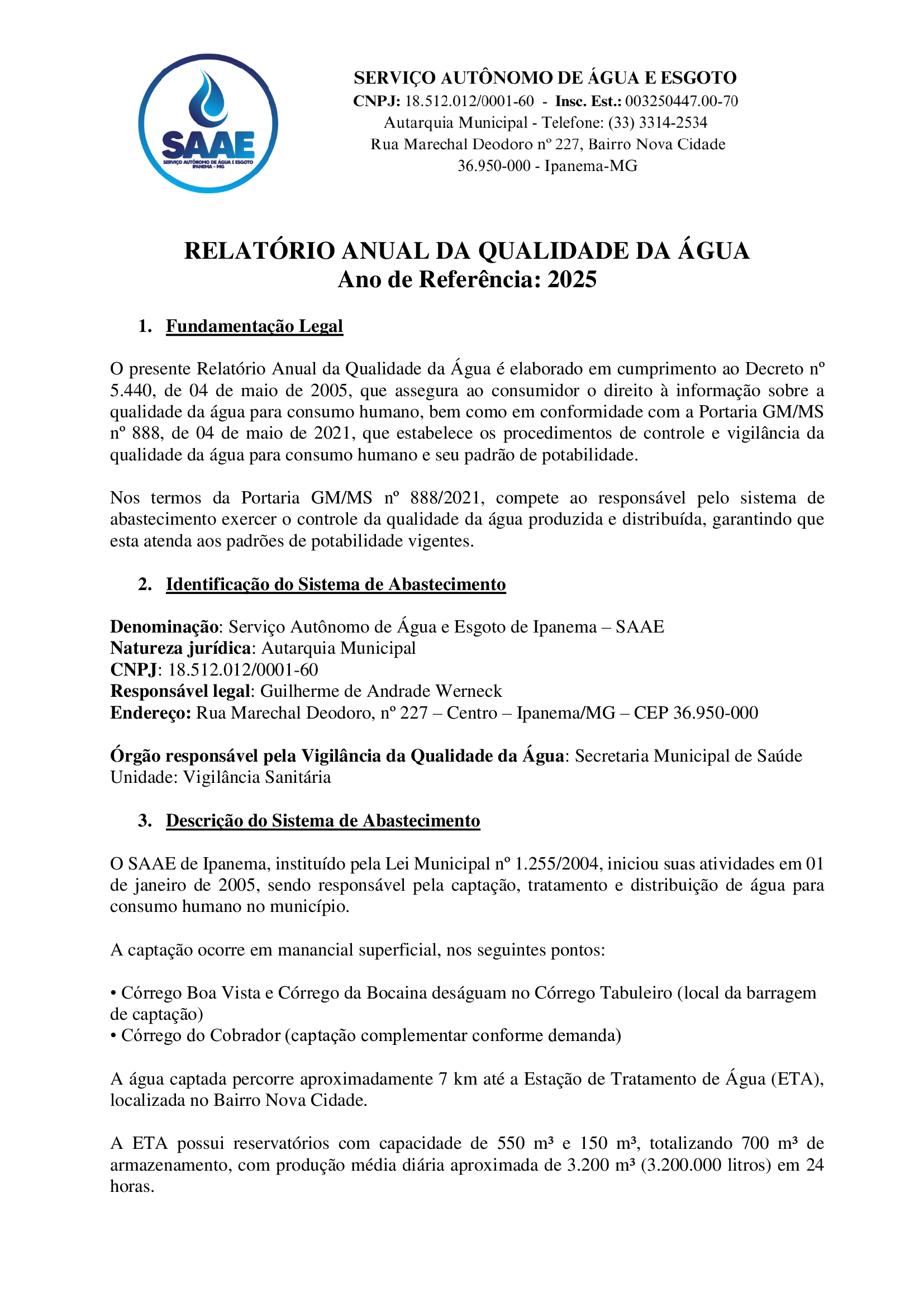 SAAE
SERVIÇO AUTÔNOMO DE ÁGUA E ESGOTO
IPANEMA - MG

SERVIÇO AUTÔNOMO DE ÁGUA E ESGOTO
CNPJ: 18.512.012/0001-60 - Insc. Est.: 003250447.00-70
Autarquia Municipal - Telefone: (33) 3314-2534
Rua Marechal Deodoro nº 227, Bairro Nova Cidade
36.950-000 - Ipanema-MG

RELATÓRIO ANUAL DA QUALIDADE DA ÁGUA
Ano de Referência: 2025

1. Fundamentação Legal

O presente Relatório Anual da Qualidade da Água é elaborado em cumprimento ao Decreto nº 5.440, de 04 de maio de 2005, que assegura ao consumidor o direito à informação sobre a qualidade da água para consumo humano, bem como em conformidade com a Portaria GM/MS nº 888, de 04 de maio de 2021, que estabelece os procedimentos de controle e vigilância da qualidade da água para consumo humano e seu padrão de potabilidade.

Nos termos da Portaria GM/MS nº 888/2021, compete ao responsável pelo sistema de abastecimento exercer o controle da qualidade da água produzida e distribuída, garantindo que esta atenda aos padrões de potabilidade vigentes.

2. Identificação do Sistema de Abastecimento

Denominação: Serviço Autônomo de Água e Esgoto de Ipanema – SAAE
Natureza jurídica: Autarquia Municipal
CNPJ: 18.512.012/0001-60
Responsável legal: Guilherme de Andrade Werneck
Endereço: Rua Marechal Deodoro, nº 227 – Centro – Ipanema/MG – CEP 36.950-000

Órgão responsável pela Vigilância da Qualidade da Água: Secretaria Municipal de Saúde
Unidade: Vigilância Sanitária

3. Descrição do Sistema de Abastecimento

O SAAE de Ipanema, instituído pela Lei Municipal nº 1.255/2004, iniciou suas atividades em 01 de janeiro de 2005, sendo responsável pela captação, tratamento e distribuição de água para consumo humano no município.

A captação ocorre em manancial superficial, nos seguintes pontos:

• Córrego Boa Vista e Córrego da Bocaina deságuam no Córrego Tabuleiro (local da barragem de captação)
• Córrego do Cobrador (captação complementar conforme demanda)

A água captada percorre aproximadamente 7 km até a Estação de Tratamento de Água (ETA), localizada no Bairro Nova Cidade.

A ETA possui reservatórios com capacidade de 550 m³ e 150 m³, totalizando 700 m³ de armazenamento, com produção média diária aproximada de 3.200 m³ (3.200.000 litros) em 24 horas.